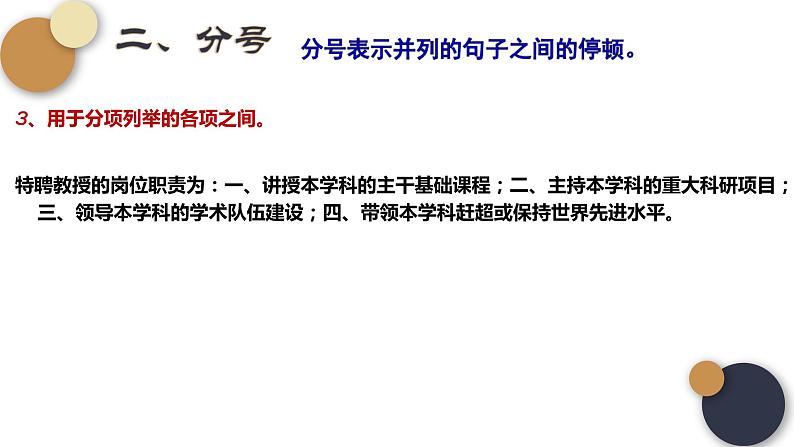 二、分号 分号表示并列的句子之间的停顿。

3、用于分项列举的各项之间。

特聘教授的岗位职责为：一、讲授本学科的主干基础课程；二、主持本学科的重大科研项目；三、领导本学科的学术队伍建设；四、带领本学科赶超或保持世界先进水平。